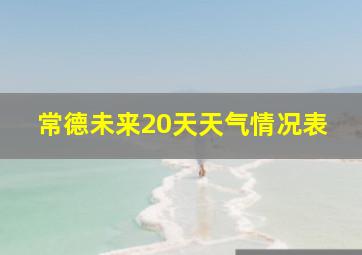 常德未来20天天气情况表